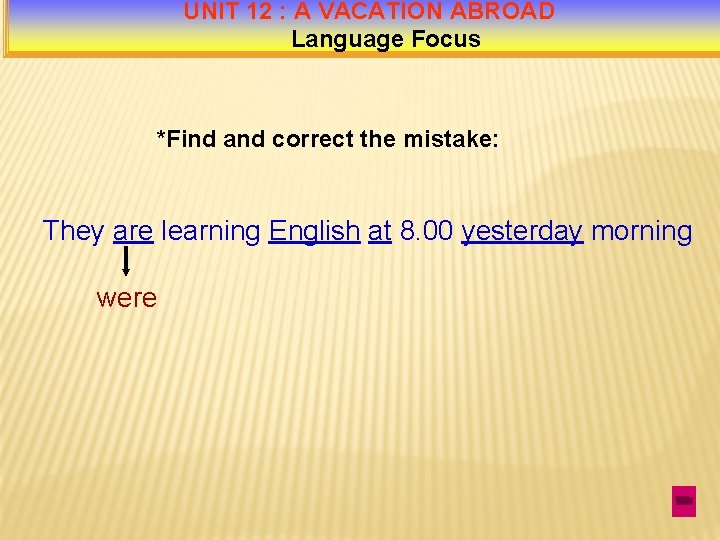 UNIT 12 : A VACATION ABROAD
Language Focus

*Find and correct the mistake:

They are learning English at 8.00 yesterday morning

were